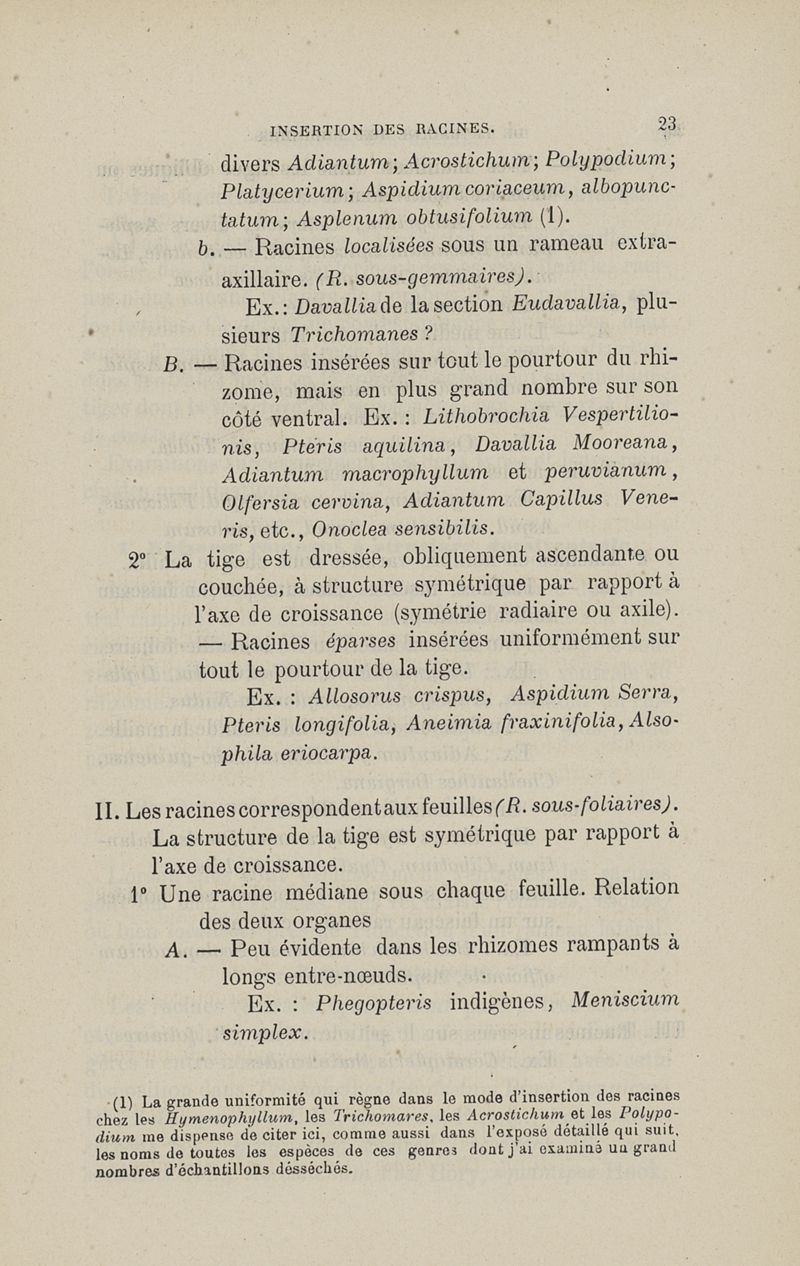 INSERTION DES RACINES. 23

divers Adiantum; Acrostichum; Polypodium; Platycerium; Aspidium coriaceum, albopunctatum; Asplenum obtusifolium (1).

b. — Racines localisées sous un rameau extra-axillaire. (R. sous-gemmaires).

Ex.: Davallia de la section Eudavallia, plusieurs Trichomanes ?

B. — Racines insérées sur tout le pourtour du rhizome, mais en plus grand nombre sur son côté ventral. Ex. : Lithobrochia Vespertilionis, Pteris aquilina, Davallia Mooreana, Adiantum macrophyllum et peruvianum, Olfersia cervina, Adiantum Capillus Veneris, etc., Onoclea sensibilis.

2° La tige est dressée, obliquement ascendante ou couchée, à structure symétrique par rapport à l'axe de croissance (symétrie radiaire ou axile). — Racines éparses insérées uniformément sur tout le pourtour de la tige.

Ex. : Allosorus crispus, Aspidium Serra, Pteris longifolia, Aneimia fraxinifolia, Alsophila eriocarpa.

II. Les racines correspondent aux feuilles (R. sous-foliaires). La structure de la tige est symétrique par rapport à l'axe de croissance.

1° Une racine médiane sous chaque feuille. Relation des deux organes

A. — Peu évidente dans les rhizomes rampants à longs entre-nœuds.

Ex. : Phegopteris indigènes, Meniscium simplex.

(1) La grande uniformité qui règne dans le mode d'insertion des racines chez les Hymenophyllum, les Trichomares, les Acrostichum et les Polypodium me dispense de citer ici, comme aussi dans l'exposé détaillé qui suit, les noms de toutes les espèces de ces genres dont j'ai examiné un grand nombres d'échantillons désséchés.